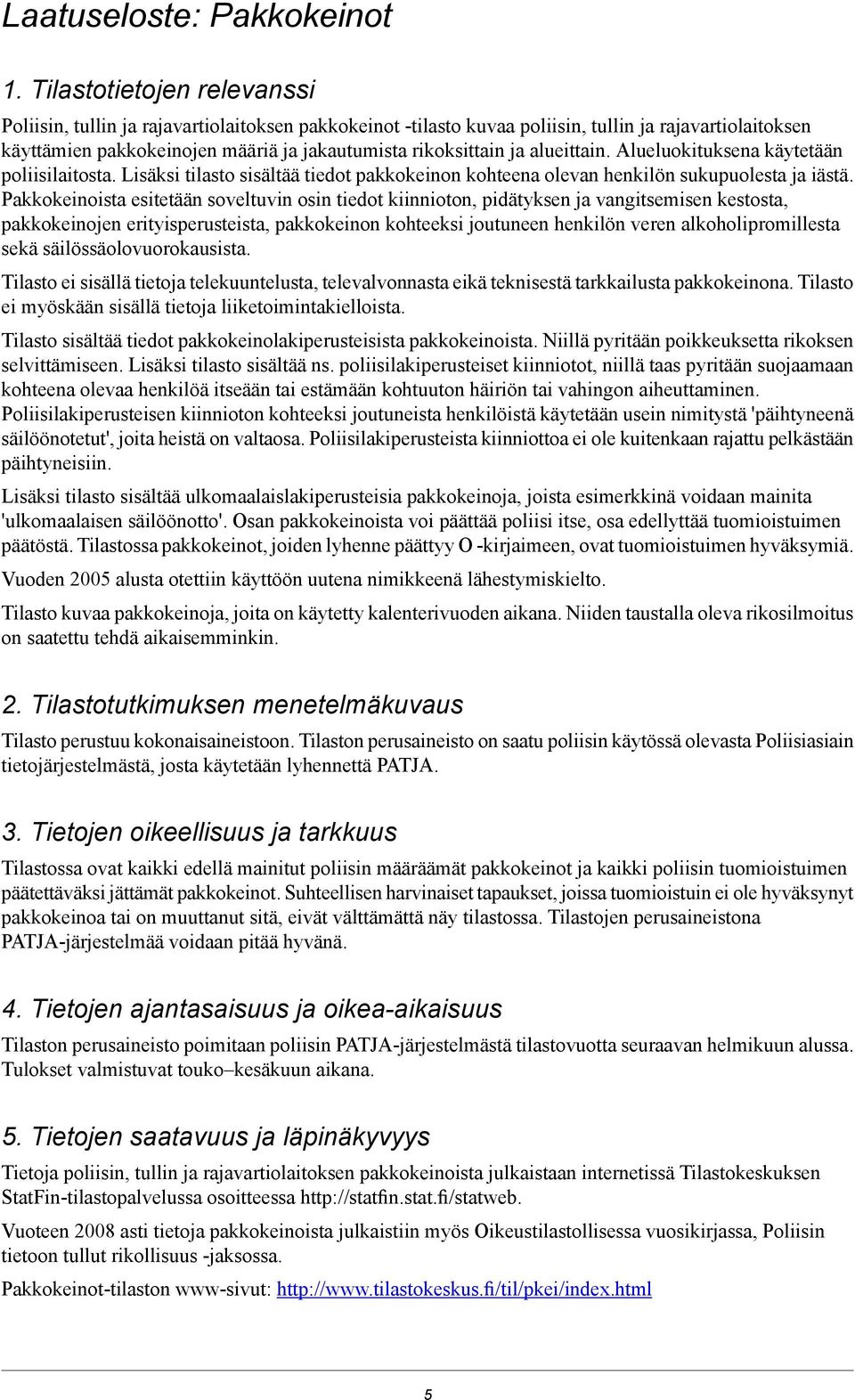 Laatuseloste: Pakkokeinot

1. Tilastotietojen relevanssi

Poliisin, tullin ja rajavartiolaitoksen pakkokeinot -tilasto kuvaa poliisin, tullin ja rajavartiolaitoksen käyttämien pakkokeinojen määriä ja jakautumista rikoksittain ja alueittain. Alueluokituksena käytetään poliisilaitosta. Lisäksi tilasto sisältää tiedot pakkokeinon kohteena olevan henkilön sukupuolesta ja iästä. Pakkokeinoista esitetään soveltuvin osin tiedot kiinnioton, pidätyksen ja vangitsemisen kestosta, pakkokeinojen erityisperusteista, pakkokeinon kohteeksi joutuneen henkilön veren alkoholipromillesta sekä säilössäolovuorokausista.

Tilasto ei sisällä tietoja telekuuntelusta, televalvonnasta eikä teknisestä tarkkailusta pakkokeinona. Tilasto ei myöskään sisällä tietoja liiketoimintakielloista.

Tilasto sisältää tiedot pakkokeinolakiperusteisista pakkokeinoista. Niillä pyritään poikkeuksetta rikoksen selvittämiseen. Lisäksi tilasto sisältää ns. poliisilakiperusteiset kiinniotot, niillä taas pyritään suojaamaan kohteena olevaa henkilöä itseään tai estämään kohtuuton häiriön tai vahingon aiheuttaminen. Poliisilakiperusteisen kiinnioton kohteeksi joutuneista henkilöistä käytetään usein nimitystä 'päihtyneenä säilöönotetut', joita heistä on valtaosa. Poliisilakiperusteista kiinniottoa ei ole kuitenkaan rajattu pelkästään päihtyneisiin.

Lisäksi tilasto sisältää ulkomaalaislakiperusteisia pakkokeinoja, joista esimerkkinä voidaan mainita 'ulkomaalaisen säilöönotto'. Osan pakkokeinoista voi päättää poliisi itse, osa edellyttää tuomioistuimen päätöstä. Tilastossa pakkokeinot, joiden lyhenne päättyy O -kirjaimeen, ovat tuomioistuimen hyväksymiä.

Vuoden 2005 alusta otettiin käyttöön uutena nimikkeenä lähestymiskielto.

Tilasto kuvaa pakkokeinoja, joita on käytetty kalenterivuoden aikana. Niiden taustalla oleva rikosilmoitus on saatettu tehdä aikaisemminkin.

2. Tilastotutkimuksen menetelmäkuvaus

Tilasto perustuu kokonaisaineistoon. Tilaston perusaineisto on saatu poliisin käytössä olevasta Poliisiasiain tietojärjestelmästä, josta käytetään lyhennettä PATJA.

3. Tietojen oikeellisuus ja tarkkuus

Tilastossa ovat kaikki edellä mainitut poliisin määräämät pakkokeinot ja kaikki poliisin tuomioistuimen päätettäväksi jättämät pakkokeinot. Suhteellisen harvinaiset tapaukset, joissa tuomioistuin ei ole hyväksynyt pakkokeinoa tai on muuttanut sitä, eivät välttämättä näy tilastossa. Tilastojen perusaineistona PATJA-järjestelmää voidaan pitää hyvänä.

4. Tietojen ajantasaisuus ja oikea-aikaisuus

Tilaston perusaineisto poimitaan poliisin PATJA-järjestelmästä tilastovuotta seuraavan helmikuun alussa. Tulokset valmistuvat touko–kesäkuun aikana.

5. Tietojen saatavuus ja läpinäkyvyys

Tietoja poliisin, tullin ja rajavartiolaitoksen pakkokeinoista julkaistaan internetissä Tilastokeskuksen StatFin-tilastopalvelussa osoitteessa http://statfin.stat.fi/statweb.

Vuoteen 2008 asti tietoja pakkokeinoista julkaistiin myös Oikeustilastollisessa vuosikirjassa, Poliisin tietoon tullut rikollisuus -jaksossa.

Pakkokeinot-tilaston www-sivut: http://www.tilastokeskus.fi/til/pkei/index.html

5